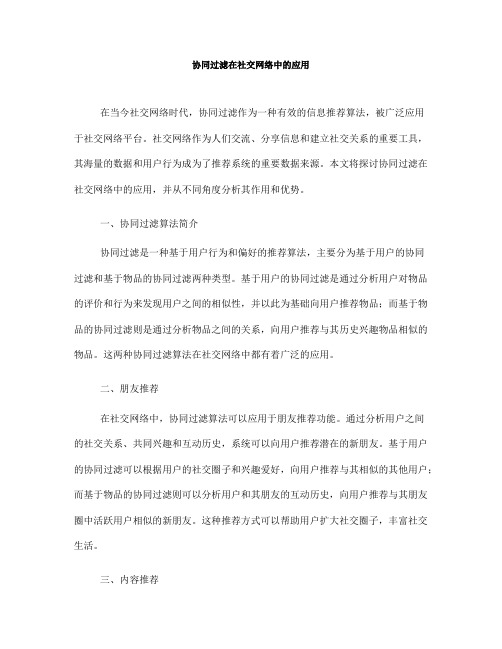 协同过滤在社交网络中的应用

在当今社交网络时代，协同过滤作为一种有效的信息推荐算法，被广泛应用于社交网络平台。社交网络作为人们交流、分享信息和建立社交关系的重要工具，其海量的数据和用户行为成为了推荐系统的重要数据来源。本文将探讨协同过滤在社交网络中的应用，并从不同角度分析其作用和优势。

一、协同过滤算法简介

协同过滤是一种基于用户行为和偏好的推荐算法，主要分为基于用户的协同过滤和基于物品的协同过滤两种类型。基于用户的协同过滤是通过分析用户对物品的评价和行为来发现用户之间的相似性，并以此为基础向用户推荐物品；而基于物品的协同过滤则是通过分析物品之间的关系，向用户推荐与其历史兴趣物品相似的物品。这两种协同过滤算法在社交网络中都有着广泛的应用。

二、朋友推荐

在社交网络中，协同过滤算法可以应用于朋友推荐功能。通过分析用户之间的社交关系、共同兴趣和互动历史，系统可以向用户推荐潜在的新朋友。基于用户的协同过滤可以根据用户的社交圈子和兴趣爱好，向用户推荐与其相似的其他用户；而基于物品的协同过滤则可以分析用户和其朋友的互动历史，向用户推荐与其朋友圈中活跃用户相似的新朋友。这种推荐方式可以帮助用户扩大社交圈子，丰富社交生活。

三、内容推荐